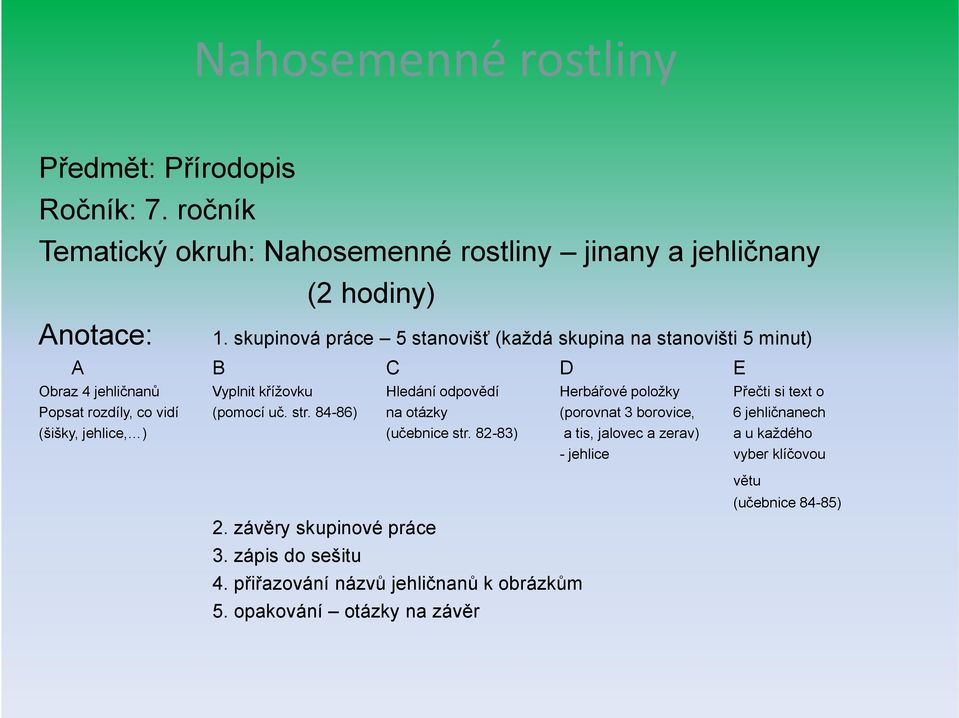 Nahosemenné rostliny

Předmět: Přírodopis
Ročník: 7. ročník
Tematický okruh: Nahosemenné rostliny – jinany a jehličnany (2 hodiny)

Anotace: 1. skupinová práce – 5 stanovišť (každá skupina na stanovišti 5 minut)

A
Obraz 4 jehličnanů
Popsat rozdíly, co vidí (šišky, jehlice,…)

B
Vyplnit křížovku (pomocí uč. str. 84-86)

C
Hledání odpovědí na otázky (učebnice str. 82-83)

D
Herbářové položky (porovnat 3 borovice, a tis, jalovec a zerav) - jehlice

E
Přečti si text o 6 jehličnanech a u každého vyber klíčovou větu (učebnice 84-85)

2. závěry skupinové práce
3. zápis do sešitu
4. přiřazování názvů jehličnanů k obrázkům
5. opakování – otázky na závěr